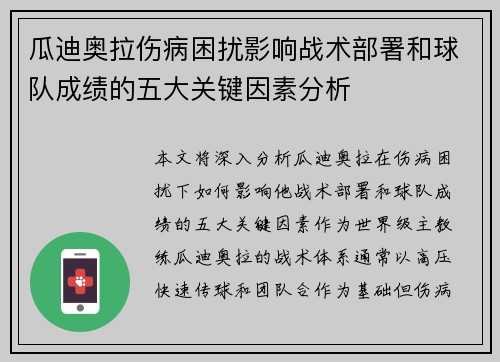 瓜迪奥拉伤病困扰影响战术部署和球队成绩的五大关键因素分析

本文将深入分析瓜迪奥拉在伤病困扰下如何影响他战术部署和球队成绩的五大关键因素作为世界级主教练瓜迪奥拉的战术体系通常以高压快速传球和团队合作为基础但伤病